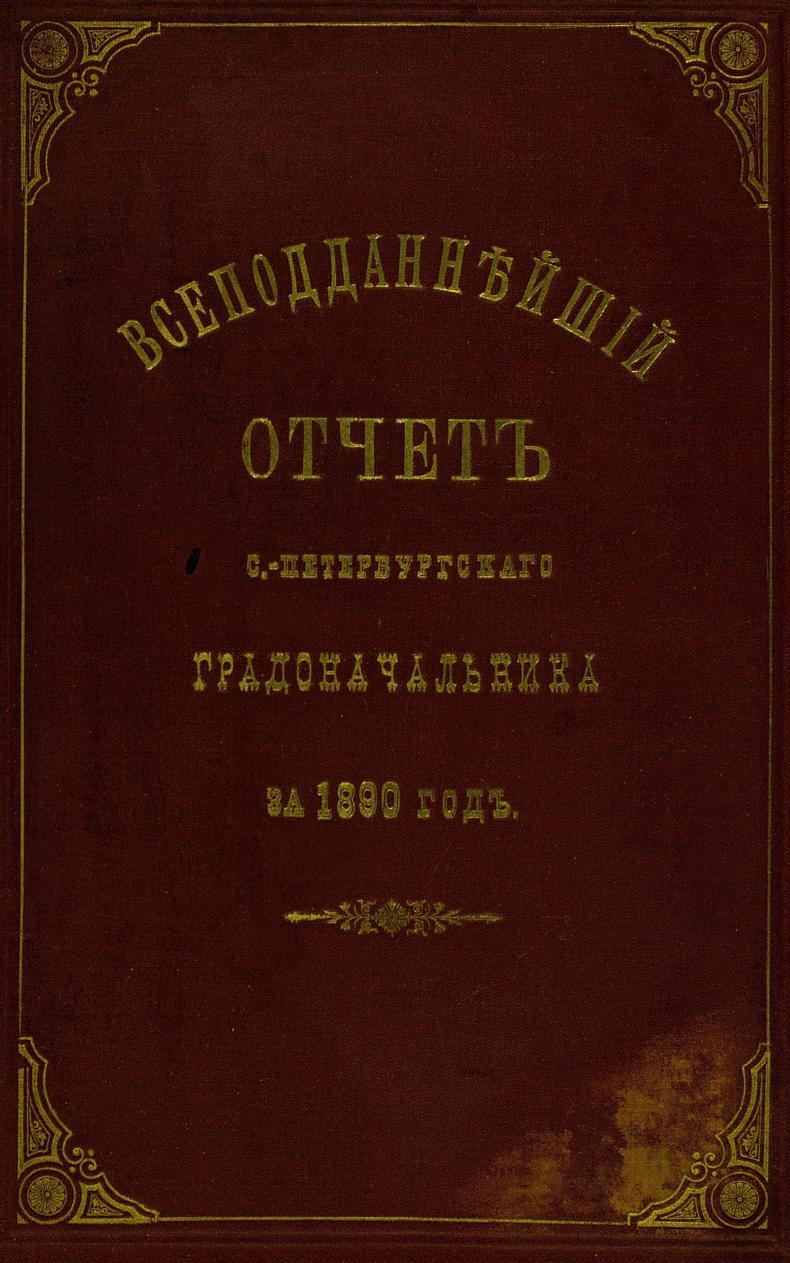 ВСЕПОДДАННѢЙШІЙ

ОТЧЕТЪ

С.-ПЕТЕРБУРГСКАГО

ГРАДОНАЧАЛЬНИКА

ЗА 1890 ГОДЪ.